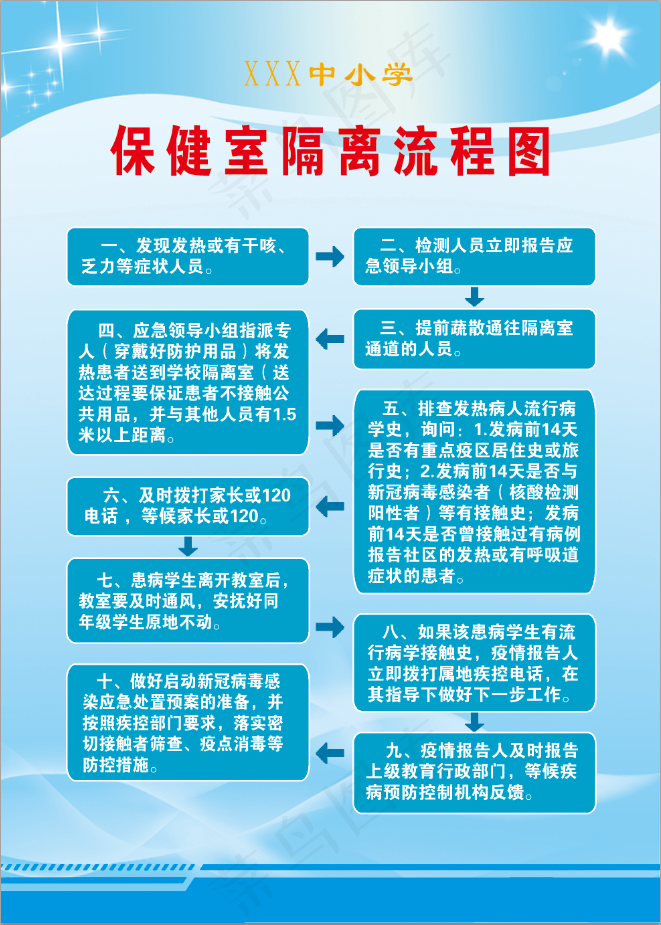 XXX中小学

保健室隔离流程图

一、发现发热或有干咳、乏力等症状人员。

二、检测人员立即报告应急领导小组。

三、提前疏散通往隔离室通道的人员。

四、应急领导小组指派专人（穿戴好防护用品）将发热患者送到学校隔离室（送达过程要保证患者不接触公共用品，并与其他人员有1.5米以上距离。

五、排查发热病人流行病学史，询问：1.发病前14天是否有重点疫区居住史或旅行史；2.发病前14天是否与新冠病毒感染者（核酸检测阳性者）等有接触史；发病前14天是否曾接触过有病例报告社区的发热或有呼吸道症状的患者。

六、及时拨打家长或120电话，等候家长或120。

七、患病学生离开教室后，教室要及时通风，安抚好同年级学生原地不动。

八、如果该患病学生有流行病学接触史，疫情报告人立即拨打属地疾控电话，在其指导下做好下一步工作。

九、疫情报告人及时报告上级教育行政部门，等候疾病预防控制机构反馈。

十、做好启动新冠病毒感染应急处置预案的准备，并按照疾控部门要求，落实密切接触者筛查、疫点消毒等防控措施。